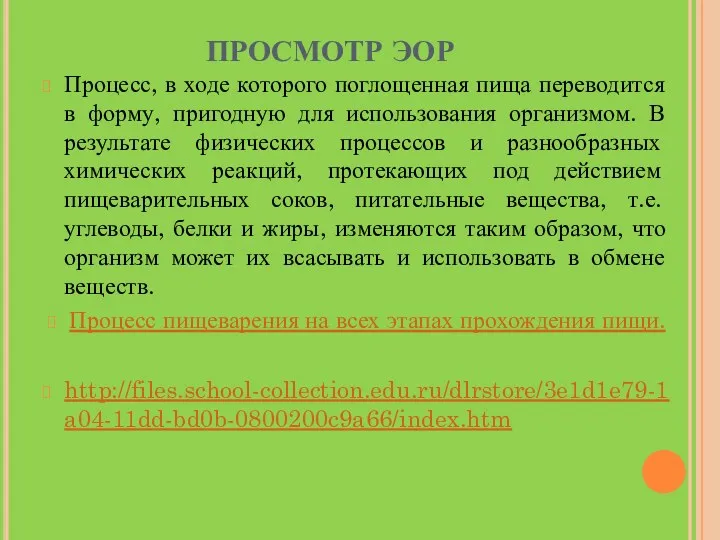 ПРОСМОТР ЭОР

Процесс, в ходе которого поглощенная пища переводится в форму, пригодную для использования организмом. В результате физических процессов и разнообразных химических реакций, протекающих под действием пищеварительных соков, питательные вещества, т.е. углеводы, белки и жиры, изменяются таким образом, что организм может их всасывать и использовать в обмене веществ.

Процесс пищеварения на всех этапах прохождения пищи.

http://files.school-collection.edu.ru/dlrstore/3e1d1e79-1a04-11dd-bd0b-0800200c9a66/index.htm